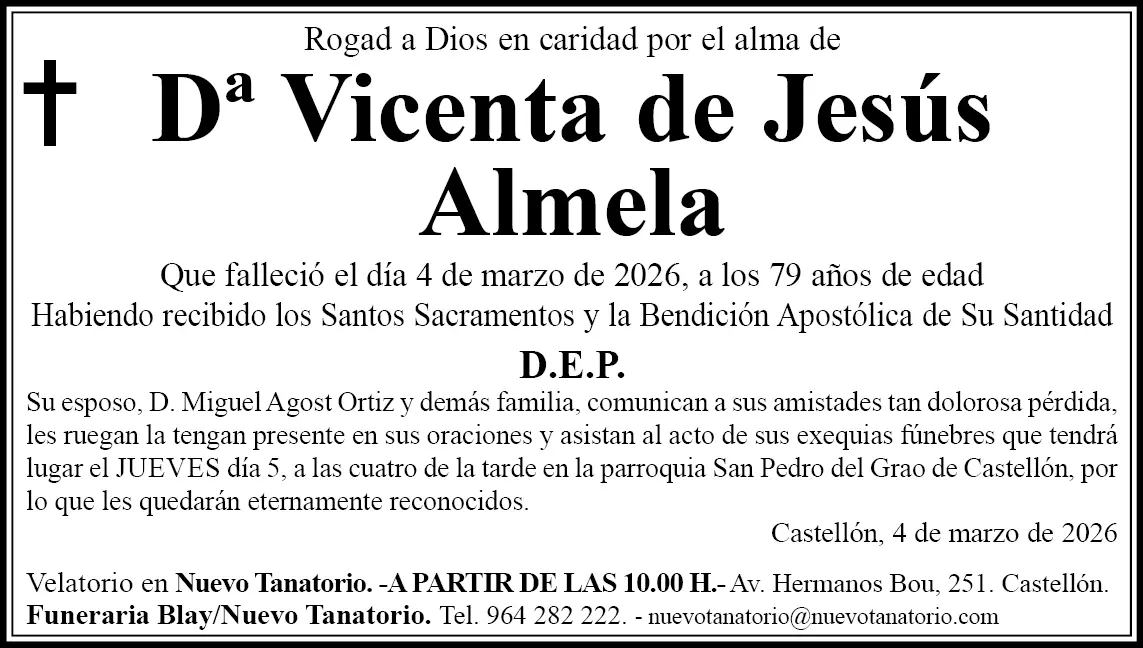 Rogad a Dios en caridad por el alma de

Dª Vicenta de Jesús Almela

Que falleció el día 4 de marzo de 2026, a los 79 años de edad
Habiendo recibido los Santos Sacramentos y la Bendición Apostólica de Su Santidad

D.E.P.

Su esposo, D. Miguel Agost Ortiz y demás familia, comunican a sus amistades tan dolorosa pérdida, les ruegan la tengan presente en sus oraciones y asistan al acto de sus exequias fúnebres que tendrá lugar el JUEVES día 5, a las cuatro de la tarde en la parroquia San Pedro del Grao de Castellón, por lo que les quedarán eternamente reconocidos.

Castellón, 4 de marzo de 2026

Velatorio en Nuevo Tanatorio. -A PARTIR DE LAS 10.00 H.- Av. Hermanos Bou, 251. Castellón.
Funeraria Blay/Nuevo Tanatorio. Tel. 964 282 222. - nuevotanatorio@nuevotanatorio.com